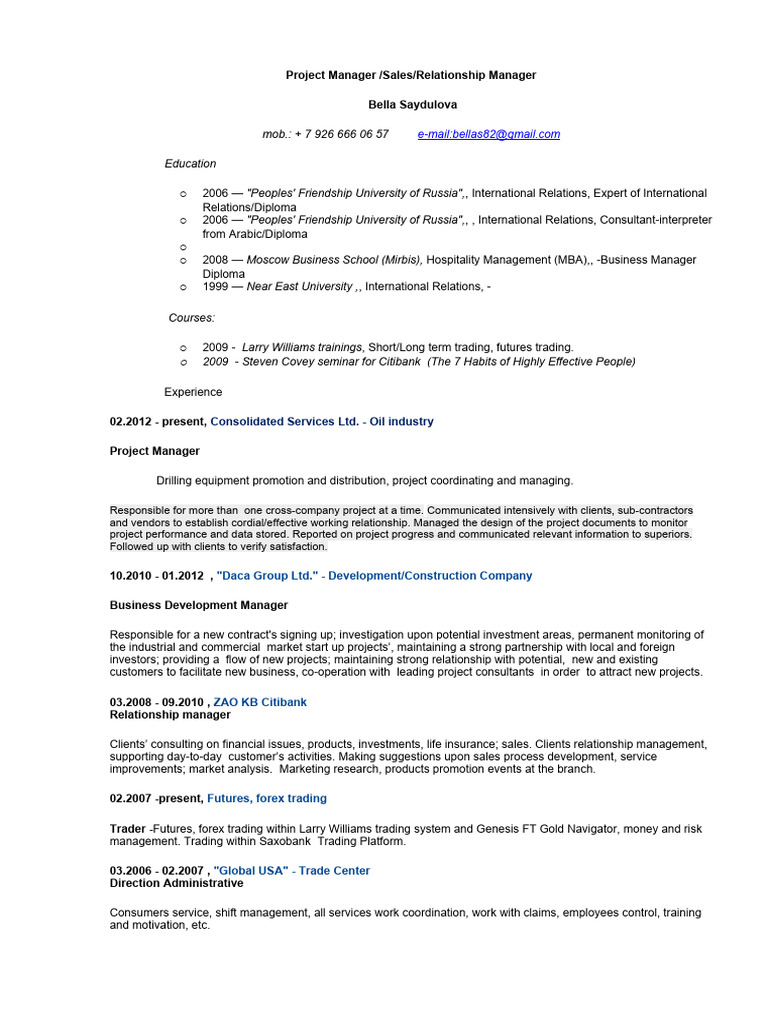 Project Manager /Sales/Relationship Manager

Bella Saydulova

mob.: + 7 926 666 06 57 e-mail:bellas82@gmail.com

Education

o 2006 — "Peoples' Friendship University of Russia",, International Relations, Expert of International Relations/Diploma
o 2006 — "Peoples' Friendship University of Russia",, , International Relations, Consultant-interpreter from Arabic/Diploma
o
o 2008 — Moscow Business School (Mirbis), Hospitality Management (MBA),, -Business Manager Diploma
o 1999 — Near East University ,, International Relations, -

Courses:

o 2009 - Larry Williams trainings, Short/Long term trading, futures trading.
o 2009 - Steven Covey seminar for Citibank (The 7 Habits of Highly Effective People)

Experience

02.2012 - present, Consolidated Services Ltd. - Oil industry

Project Manager

Drilling equipment promotion and distribution, project coordinating and managing.

Responsible for more than one cross-company project at a time. Communicated intensively with clients, sub-contractors and vendors to establish cordial/effective working relationship. Managed the design of the project documents to monitor project performance and data stored. Reported on project progress and communicated relevant information to superiors. Followed up with clients to verify satisfaction.

10.2010 - 01.2012 , "Daca Group Ltd." - Development/Construction Company

Business Development Manager

Responsible for a new contract's signing up; investigation upon potential investment areas, permanent monitoring of the industrial and commercial market start up projects', maintaining a strong partnership with local and foreign investors; providing a flow of new projects; maintaining strong relationship with potential, new and existing customers to facilitate new business, co-operation with leading project consultants in order to attract new projects.

03.2008 - 09.2010 , ZAO KB Citibank
Relationship manager

Clients' consulting on financial issues, products, investments, life insurance; sales. Clients relationship management, supporting day-to-day customer's activities. Making suggestions upon sales process development, service improvements; market analysis. Marketing research, products promotion events at the branch.

02.2007 -present, Futures, forex trading

Trader -Futures, forex trading within Larry Williams trading system and Genesis FT Gold Navigator, money and risk management. Trading within Saxobank Trading Platform.

03.2006 - 02.2007 , "Global USA" - Trade Center
Direction Administrative

Consumers service, shift management, all services work coordination, work with claims, employees control, training and motivation, etc.